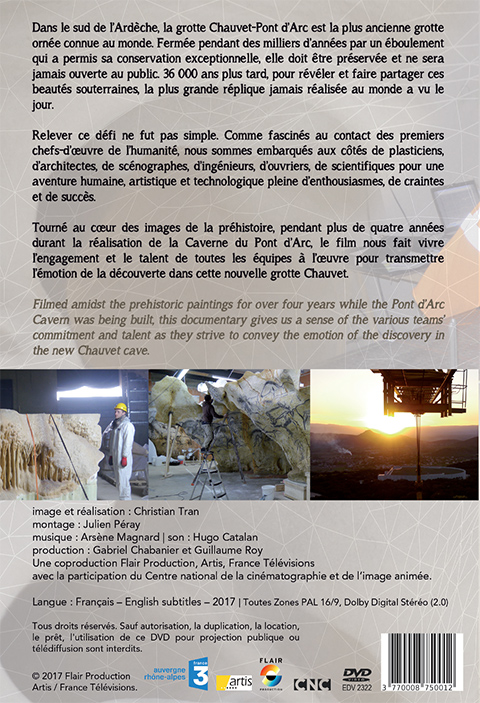 Dans le sud de l'Ardèche, la grotte Chauvet-Pont d'Arc est la plus ancienne grotte ornée connue au monde. Fermée pendant des milliers d'années par un éboulement qui a permis sa conservation exceptionnelle, elle doit être préservée et ne sera jamais ouverte au public. 36 000 ans plus tard, pour révéler et faire partager ces beautés souterraines, la plus grande réplique jamais réalisée au monde a vu le jour.

Relever ce défi ne fut pas simple. Comme fascinés au contact des premiers chefs-d'œuvre de l'humanité, nous sommes embarqués aux côtés de plasticiens, d'architectes, de scénographes, d'ingénieurs, d'ouvriers, de scientifiques pour une aventure humaine, artistique et technologique pleine d'enthousiasmes, de craintes et de succès.

Tourné au cœur des images de la préhistoire, pendant plus de quatre années durant la réalisation de la Caverne du Pont d'Arc, le film nous fait vivre l'engagement et le talent de toutes les équipes à l'œuvre pour transmettre l'émotion de la découverte dans cette nouvelle grotte Chauvet.

Filmed amidst the prehistoric paintings for over four years while the Pont d'Arc Cavern was being built, this documentary gives us a sense of the various teams' commitment and talent as they strive to convey the emotion of the discovery in the new Chauvet cave.

image et réalisation : Christian Tran
montage : Julien Péray
musique : Arsène Magnard | son : Hugo Catalan
production : Gabriel Chabanier et Guillaume Roy
Une coproduction Flair Production, Artis, France Télévisions
avec la participation du Centre national de la cinématographie et de l'image animée.

Langue : Français – English subtitles – 2017 | Toutes Zones PAL 16/9, Dolby Digital Stéréo (2.0)

Tous droits réservés. Sauf autorisation, la duplication, la location, le prêt, l'utilisation de ce DVD pour projection publique ou télédiffusion sont interdits.

© 2017 Flair Production
Artis / France Télévisions.

auvergne rhône-alpes
france 3
artis
FLAIR PRODUCTION
CNC
DVD VIDEO
EDV 2322
3 770008 750012